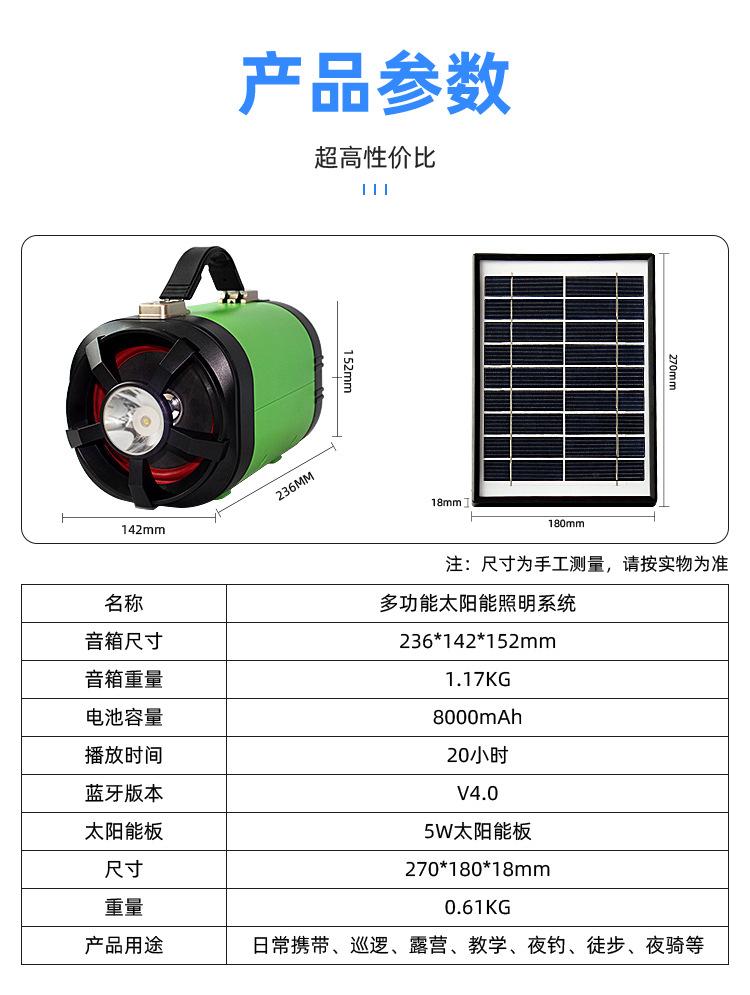 产品参数

超高性价比

152mm

236MM

142mm

270mm

18mm

180mm

注：尺寸为手工测量，请按实物为准

| 名称 | 多功能太阳能照明系统 |
|---|---|
| 音箱尺寸 | 236*142*152mm |
| 音箱重量 | 1.17KG |
| 电池容量 | 8000mAh |
| 播放时间 | 20小时 |
| 蓝牙版本 | V4.0 |
| 太阳能板 | 5W太阳能板 |
| 尺寸 | 270*180*18mm |
| 重量 | 0.61KG |
| 产品用途 | 日常携带、巡逻、露营、教学、夜钓、徒步、夜骑等 |